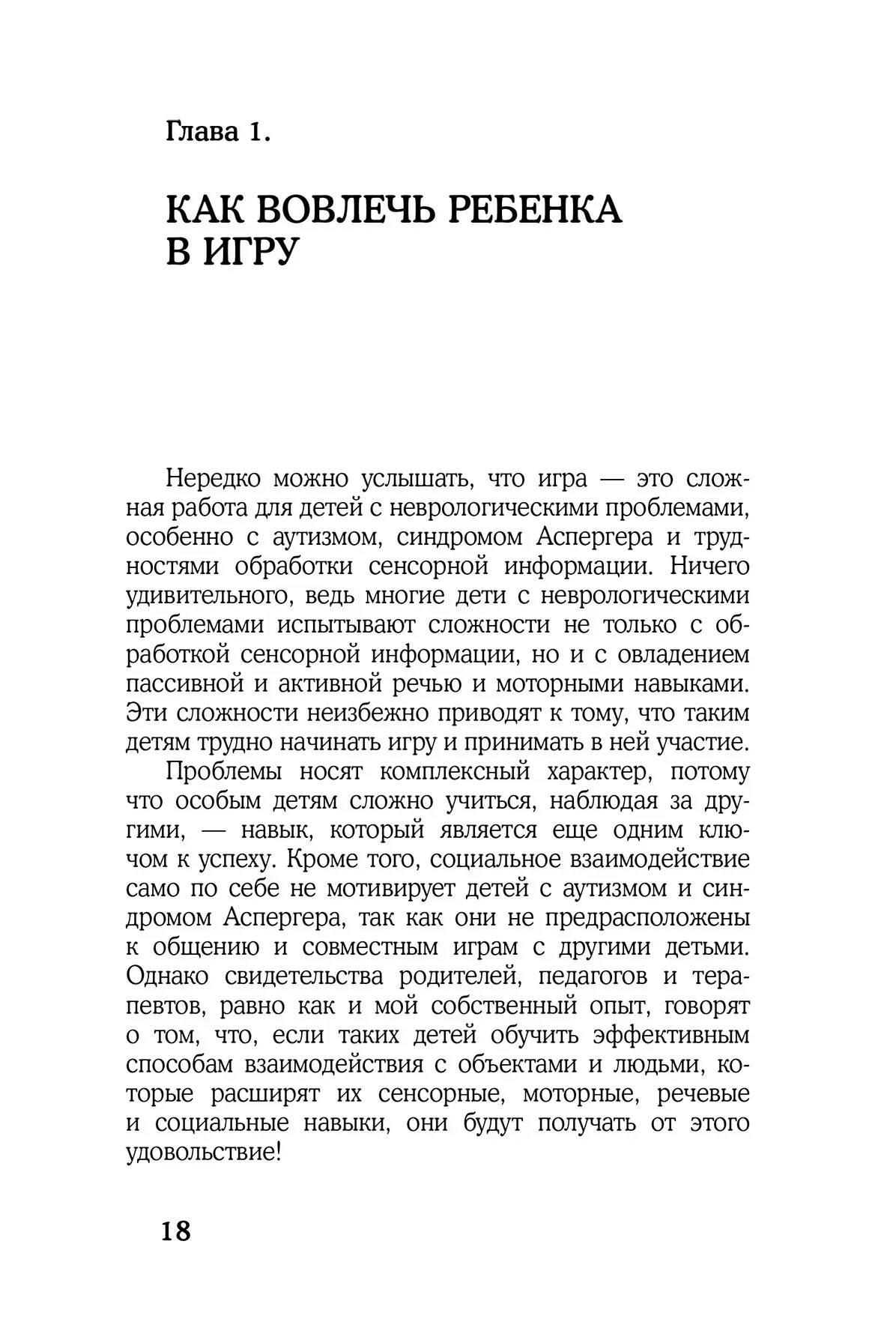 Глава 1.

КАК ВОВЛЕЧЬ РЕБЕНКА В ИГРУ

Нередко можно услышать, что игра — это сложная работа для детей с неврологическими проблемами, особенно с аутизмом, синдромом Аспергера и трудностями обработки сенсорной информации. Ничего удивительного, ведь многие дети с неврологическими проблемами испытывают сложности не только с обработкой сенсорной информации, но и с овладением пассивной и активной речью и моторными навыками. Эти сложности неизбежно приводят к тому, что таким детям трудно начинать игру и принимать в ней участие.

Проблемы носят комплексный характер, потому что особым детям сложно учиться, наблюдая за другими, — навык, который является еще одним ключом к успеху. Кроме того, социальное взаимодействие само по себе не мотивирует детей с аутизмом и синдромом Аспергера, так как они не предрасположены к общению и совместным играм с другими детьми. Однако свидетельства родителей, педагогов и терапевтов, равно как и мой собственный опыт, говорят о том, что, если таких детей обучить эффективным способам взаимодействия с объектами и людьми, которые расширят их сенсорные, моторные, речевые и социальные навыки, они будут получать от этого удовольствие!

18